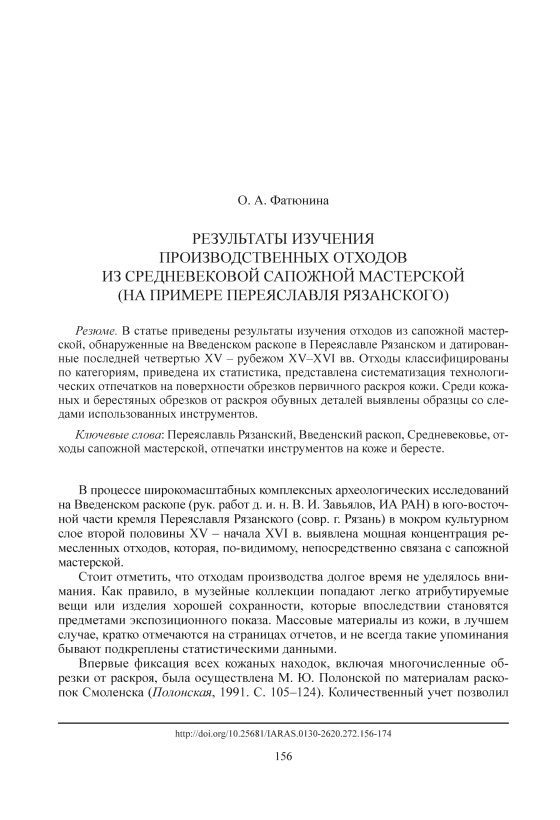 О. А. Фатюнина

РЕЗУЛЬТАТЫ ИЗУЧЕНИЯ ПРОИЗВОДСТВЕННЫХ ОТХОДОВ ИЗ СРЕДНЕВЕКОВОЙ САПОЖНОЙ МАСТЕРСКОЙ (НА ПРИМЕРЕ ПЕРЕЯСЛАВЛЯ РЯЗАНСКОГО)

Резюме. В статье приведены результаты изучения отходов из сапожной мастерской, обнаруженные на Введенском раскопе в Переяславле Рязанском и датированные последней четвертью XV – рубежом XV–XVI вв. Отходы классифицированы по категориям, приведена их статистика, представлена систематизация технологических отпечатков на поверхности обрезков первичного раскроя кожи. Среди кожаных и берестяных обрезков от раскроя обувных деталей выявлены образцы со следами использованных инструментов.

Ключевые слова: Переяславль Рязанский, Введенский раскоп, Средневековье, отходы сапожной мастерской, отпечатки инструментов на коже и бересте.

В процессе широкомасштабных комплексных археологических исследований на Введенском раскопе (рук. работ д. и. н. В. И. Завьялов, ИА РАН) в юго-восточной части кремля Переяславля Рязанского (совр. г. Рязань) в мокром культурном слое второй половины XV – начала XVI в. выявлена мощная концентрация ремесленных отходов, которая, по-видимому, непосредственно связана с сапожной мастерской.

Стоит отметить, что отходам производства долгое время не уделялось внимания. Как правило, в музейные коллекции попадают легко атрибутируемые вещи или изделия хорошей сохранности, которые впоследствии становятся предметами экспозиционного показа. Массовые материалы из кожи, в лучшем случае, кратко отмечаются на страницах отчетов, и не всегда такие упоминания бывают подкреплены статистическими данными.

Впервые фиксация всех кожаных находок, включая многочисленные обрезки от раскроя, была осуществлена М. Ю. Полонской по материалам раскопок Смоленска (Полонская, 1991. С. 105–124). Количественный учет позволил

http://doi.org/10.25681/IARAS.0130-2620.272.156-174

156